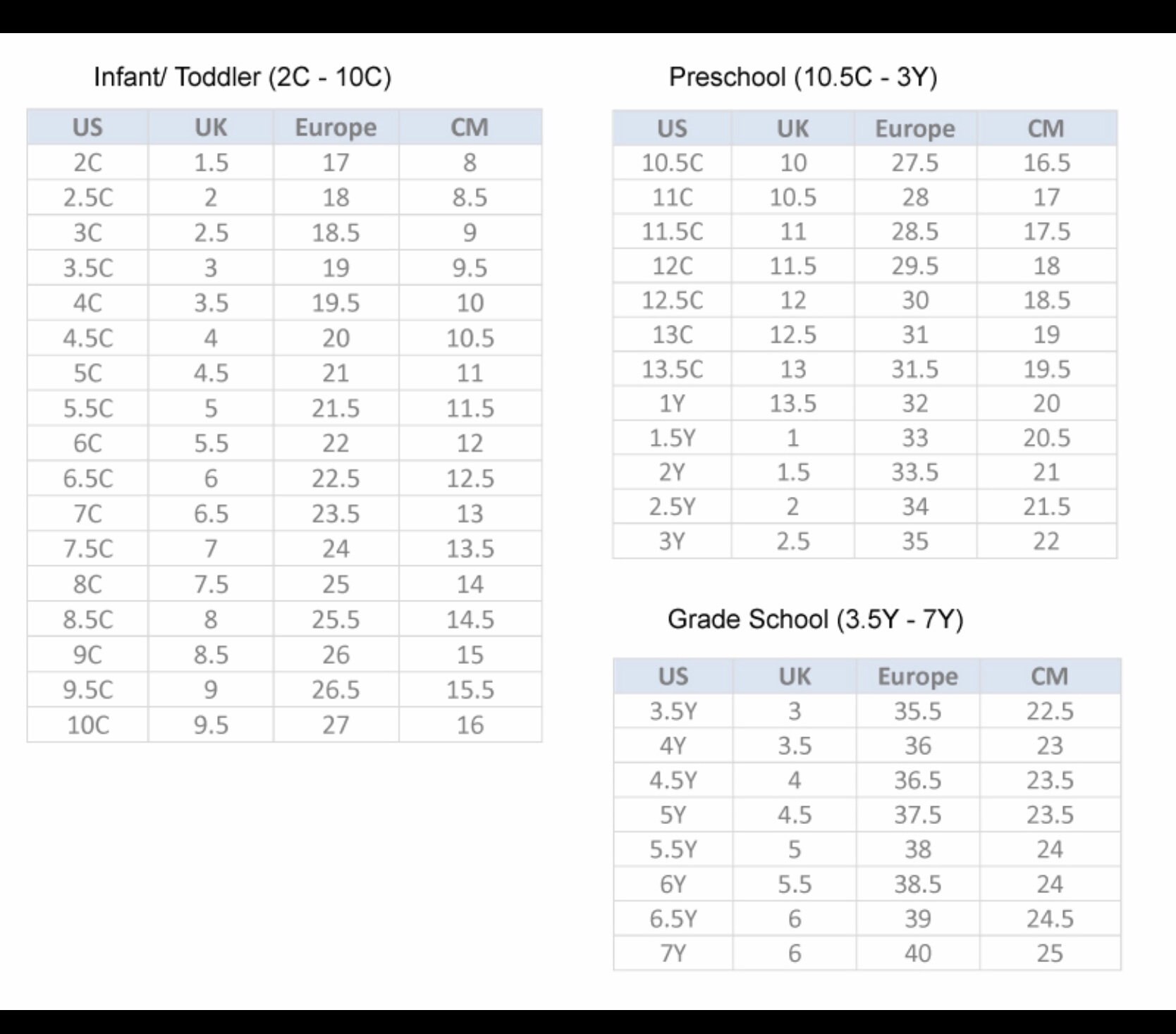 Infant/ Toddler (2C - 10C)

| US | UK | Europe | CM |
|---|---|---|---|
| 2C | 1.5 | 17 | 8 |
| 2.5C | 2 | 18 | 8.5 |
| 3C | 2.5 | 18.5 | 9 |
| 3.5C | 3 | 19 | 9.5 |
| 4C | 3.5 | 19.5 | 10 |
| 4.5C | 4 | 20 | 10.5 |
| 5C | 4.5 | 21 | 11 |
| 5.5C | 5 | 21.5 | 11.5 |
| 6C | 5.5 | 22 | 12 |
| 6.5C | 6 | 22.5 | 12.5 |
| 7C | 6.5 | 23.5 | 13 |
| 7.5C | 7 | 24 | 13.5 |
| 8C | 7.5 | 25 | 14 |
| 8.5C | 8 | 25.5 | 14.5 |
| 9C | 8.5 | 26 | 15 |
| 9.5C | 9 | 26.5 | 15.5 |
| 10C | 9.5 | 27 | 16 |

Preschool (10.5C - 3Y)

| US | UK | Europe | CM |
|---|---|---|---|
| 10.5C | 10 | 27.5 | 16.5 |
| 11C | 10.5 | 28 | 17 |
| 11.5C | 11 | 28.5 | 17.5 |
| 12C | 11.5 | 29.5 | 18 |
| 12.5C | 12 | 30 | 18.5 |
| 13C | 12.5 | 31 | 19 |
| 13.5C | 13 | 31.5 | 19.5 |
| 1Y | 13.5 | 32 | 20 |
| 1.5Y | 1 | 33 | 20.5 |
| 2Y | 1.5 | 33.5 | 21 |
| 2.5Y | 2 | 34 | 21.5 |
| 3Y | 2.5 | 35 | 22 |

Grade School (3.5Y - 7Y)

| US | UK | Europe | CM |
|---|---|---|---|
| 3.5Y | 3 | 35.5 | 22.5 |
| 4Y | 3.5 | 36 | 23 |
| 4.5Y | 4 | 36.5 | 23.5 |
| 5Y | 4.5 | 37.5 | 23.5 |
| 5.5Y | 5 | 38 | 24 |
| 6Y | 5.5 | 38.5 | 24 |
| 6.5Y | 6 | 39 | 24.5 |
| 7Y | 6 | 40 | 25 |